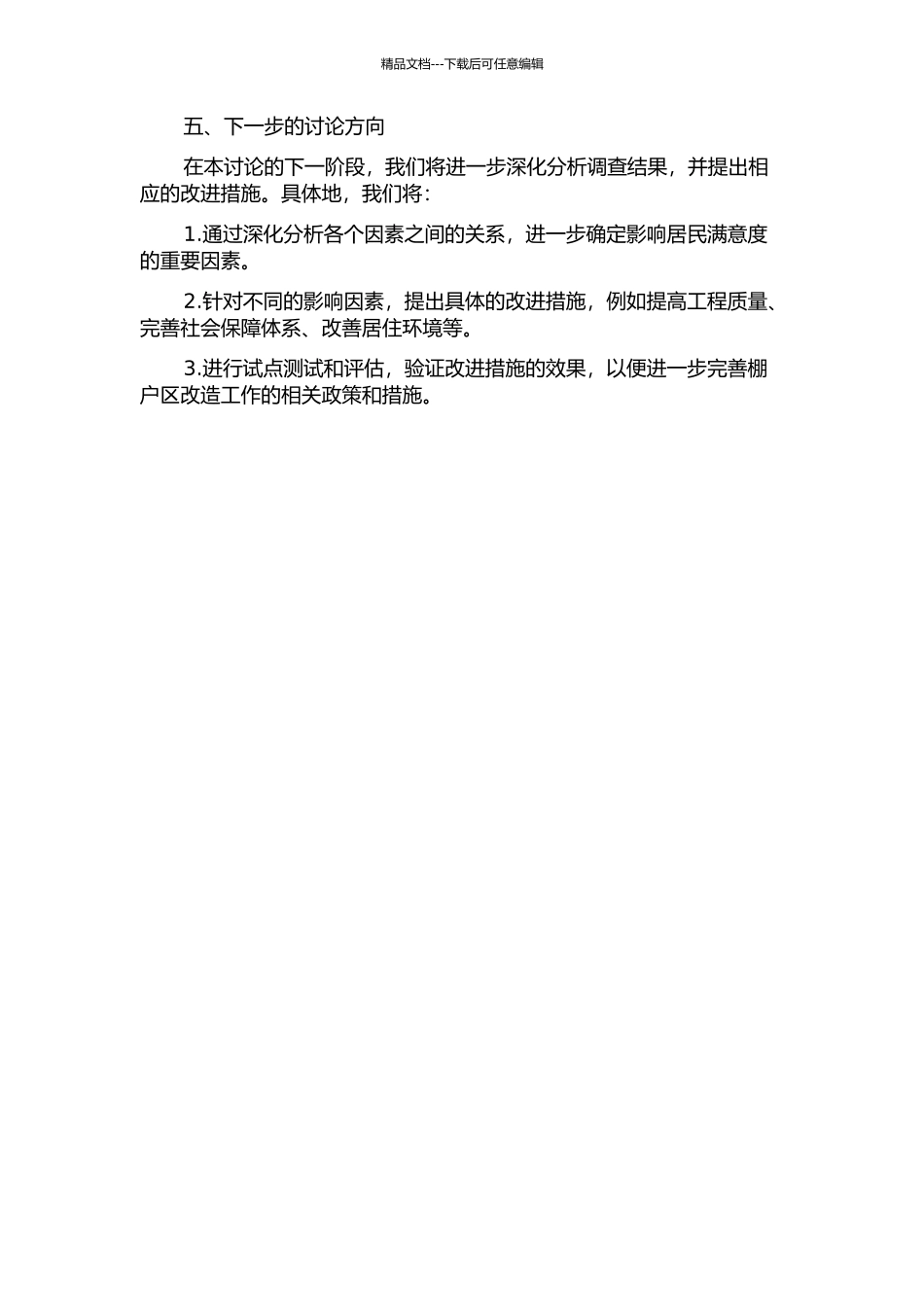 精品文档---下载后可任意编辑

五、下一步的讨论方向

在本讨论的下一阶段，我们将进一步深化分析调查结果，并提出相应的改进措施。具体地，我们将：

1.通过深化分析各个因素之间的关系，进一步确定影响居民满意度的重要因素。

2.针对不同的影响因素，提出具体的改进措施，例如提高工程质量、完善社会保障体系、改善居住环境等。

3.进行试点测试和评估，验证改进措施的效果，以便进一步完善棚户区改造工作的相关政策和措施。